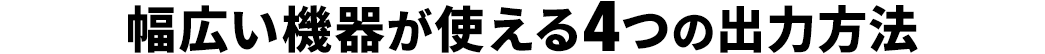 幅広い機器が使える4つの出力方法